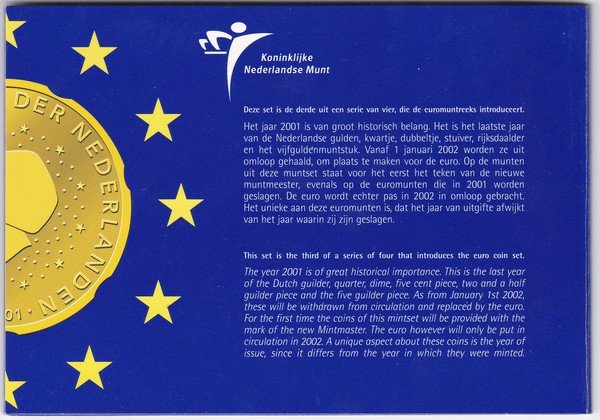 DER NEDERLANDEN
01

Koninklijke
Nederlandse Munt

Deze set is de derde uit een serie van vier, die de euromuntreeks introduceert.

Het jaar 2001 is van groot historisch belang. Het is het laatste jaar van de Nederlandse gulden, kwartje, dubbeltje, stuiver, rijksdaalder en het vijfguldenmuntstuk. Vanaf 1 januari 2002 worden ze uit omloop gehaald, om plaats te maken voor de euro. Op de munten uit deze muntset staat voor het eerst het teken van de nieuwe muntmeester, evenals op de euromunten die in 2001 worden geslagen. De euro wordt echter pas in 2002 in omloop gebracht. Het unieke aan deze euromunten is, dat het jaar van uitgifte afwijkt van het jaar waarin zij zijn geslagen.

This set is the third of a series of four that introduces the euro coin set.

The year 2001 is of great historical importance. This is the last year of the Dutch guilder, quarter, dime, five cent piece, two and a half guilder piece and the five guilder piece. As from January 1st 2002, these will be withdrawn from circulation and replaced by the euro. For the first time the coins of this mintset will be provided with the mark of the new Mintmaster. The euro however will only be put in circulation in 2002. A unique aspect about these coins is the year of issue, since it differs from the year in which they were minted.